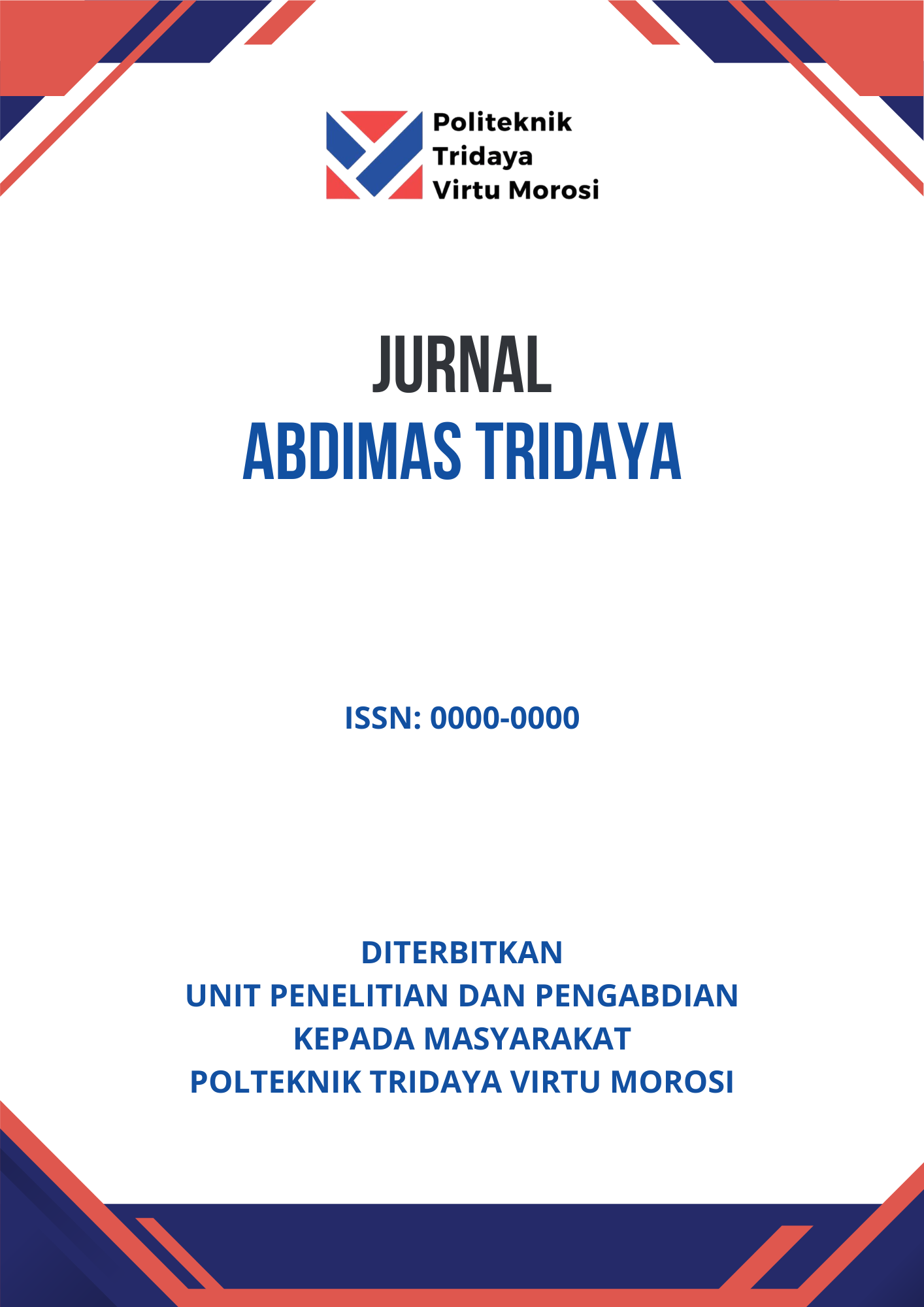 Politeknik
Tridaya
Virtu Morosi

JURNAL
ABDIMAS TRIDAYA

ISSN: 0000-0000

DITERBITKAN
UNIT PENELITIAN DAN PENGABDIAN
KEPADA MASYARAKAT
POLTEKNIK TRIDAYA VIRTU MOROSI